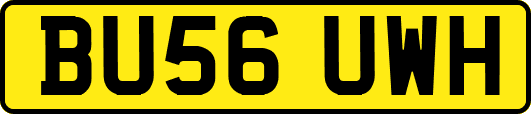 BU56 UWH